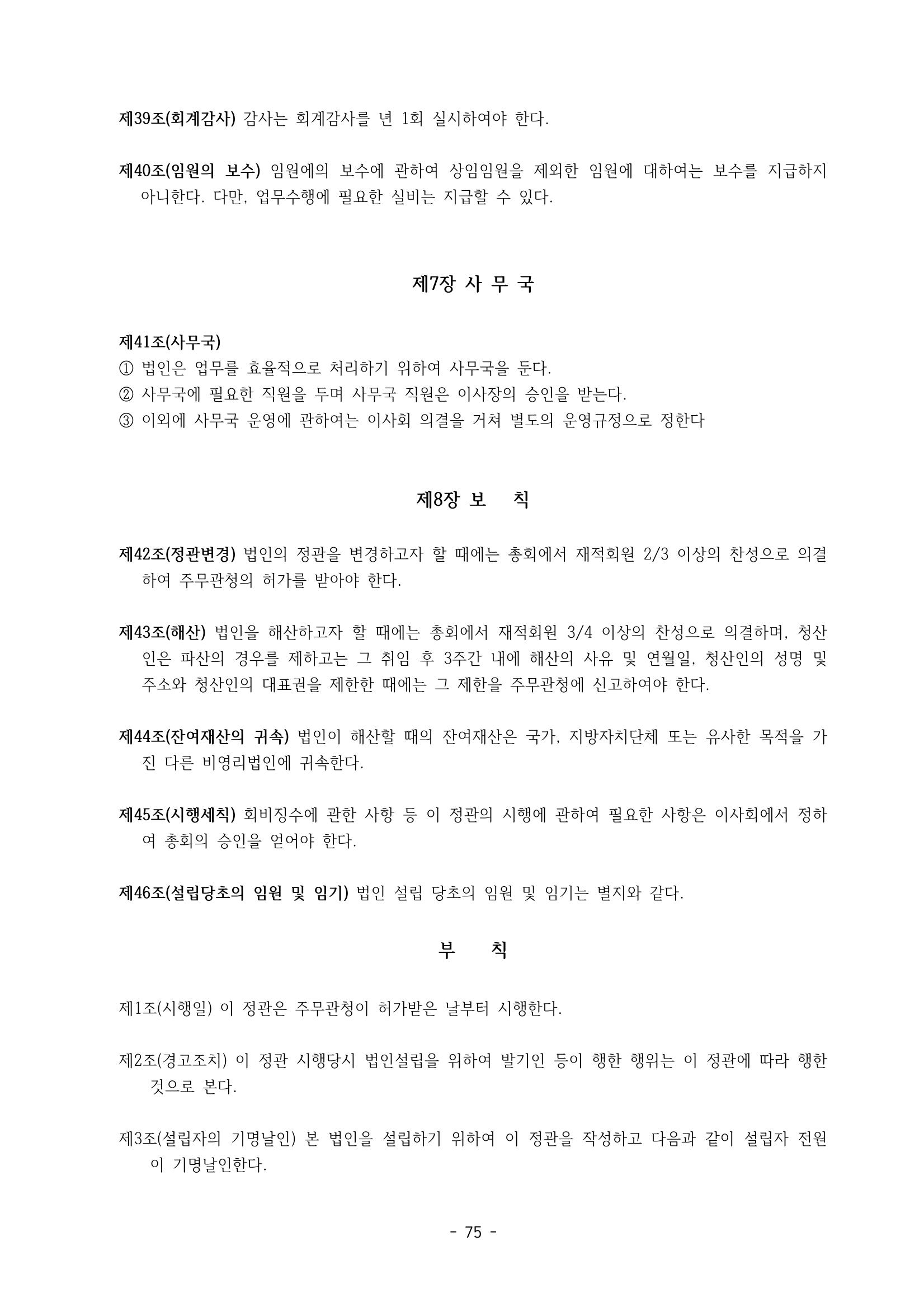 제39조(회계감사) 감사는 회계감사를 년 1회 실시하여야 한다.

제40조(임원의 보수) 임원에의 보수에 관하여 상임임원을 제외한 임원에 대하여는 보수를 지급하지 아니한다. 다만, 업무수행에 필요한 실비는 지급할 수 있다.

제7장 사 무 국

제41조(사무국)
① 법인은 업무를 효율적으로 처리하기 위하여 사무국을 둔다.
② 사무국에 필요한 직원을 두며 사무국 직원은 이사장의 승인을 받는다.
③ 이외에 사무국 운영에 관하여는 이사회 의결을 거쳐 별도의 운영규정으로 정한다

제8장 보 칙

제42조(정관변경) 법인의 정관을 변경하고자 할 때에는 총회에서 재적회원 2/3 이상의 찬성으로 의결하여 주무관청의 허가를 받아야 한다.

제43조(해산) 법인을 해산하고자 할 때에는 총회에서 재적회원 3/4 이상의 찬성으로 의결하며, 청산인은 파산의 경우를 제하고는 그 취임 후 3주간 내에 해산의 사유 및 연월일, 청산인의 성명 및 주소와 청산인의 대표권을 제한한 때에는 그 제한을 주무관청에 신고하여야 한다.

제44조(잔여재산의 귀속) 법인이 해산할 때의 잔여재산은 국가, 지방자치단체 또는 유사한 목적을 가진 다른 비영리법인에 귀속한다.

제45조(시행세칙) 회비징수에 관한 사항 등 이 정관의 시행에 관하여 필요한 사항은 이사회에서 정하여 총회의 승인을 얻어야 한다.

제46조(설립당초의 임원 및 임기) 법인 설립 당초의 임원 및 임기는 별지와 같다.

부 칙

제1조(시행일) 이 정관은 주무관청이 허가받은 날부터 시행한다.

제2조(경고조치) 이 정관 시행당시 법인설립을 위하여 발기인 등이 행한 행위는 이 정관에 따라 행한 것으로 본다.

제3조(설립자의 기명날인) 본 법인을 설립하기 위하여 이 정관을 작성하고 다음과 같이 설립자 전원이 기명날인한다.

- 75 -